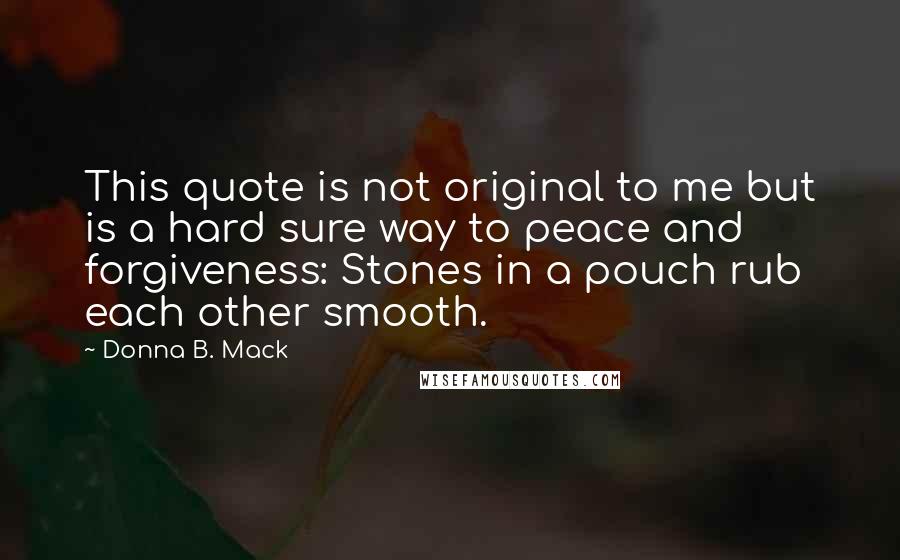 This quote is not original to me but is a hard sure way to peace and forgiveness: Stones in a pouch rub each other smooth.

~ Donna B. Mack

WISEFAMOUSQUOTES.COM